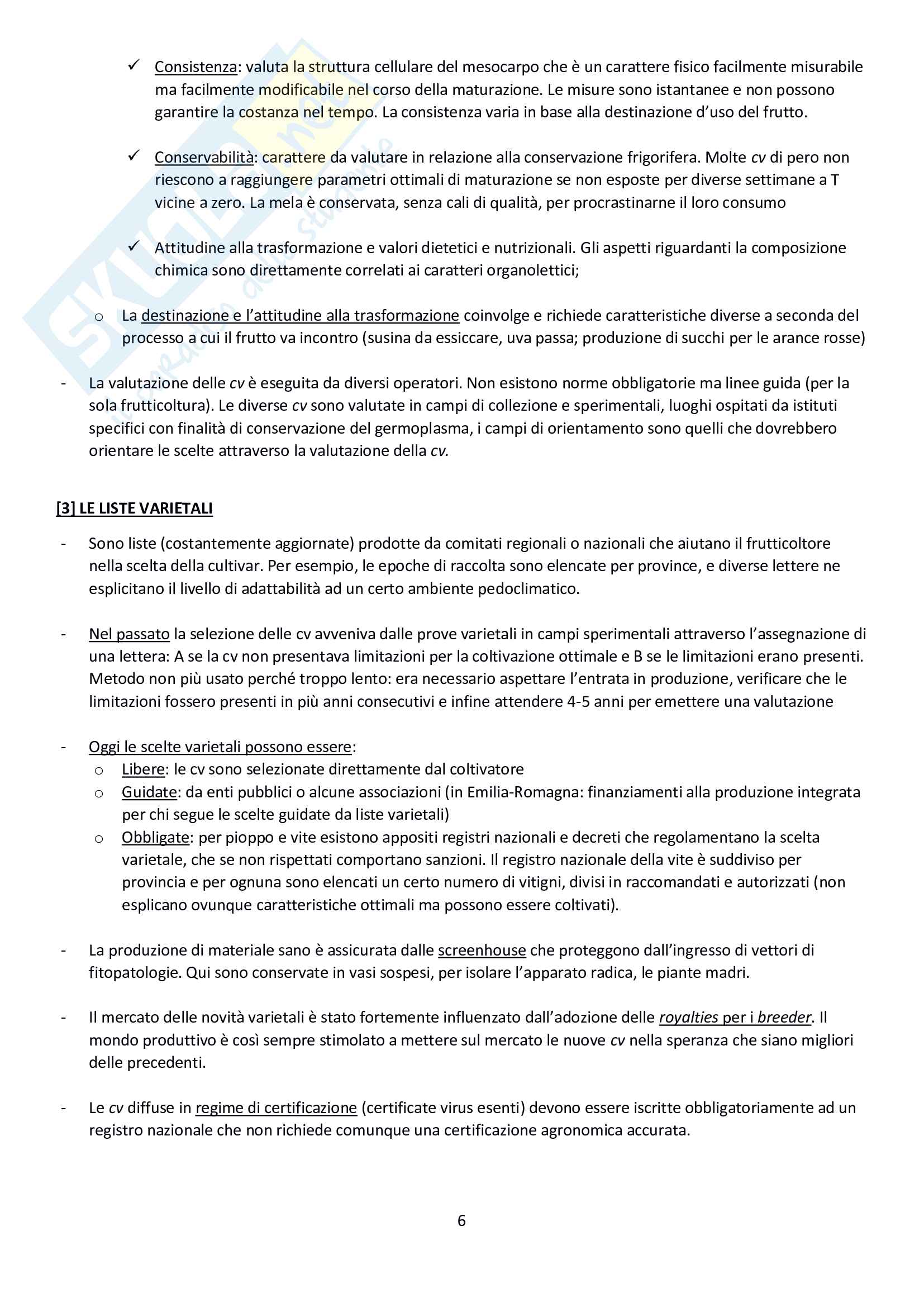 ✓ Consistenza: valuta la struttura cellulare del mesocarpo che è un carattere fisico facilmente misurabile ma facilmente modificabile nel corso della maturazione. Le misure sono istantanee e non possono garantire la costanza nel tempo. La consistenza varia in base alla destinazione d'uso del frutto.

✓ Conservabilità: carattere da valutare in relazione alla conservazione frigorifera. Molte cv di pero non riescono a raggiungere parametri ottimali di maturazione se non esposte per diverse settimane a T vicine a zero. La mela è conservata, senza cali di qualità, per procrastinarne il loro consumo

✓ Attitudine alla trasformazione e valori dietetici e nutrizionali. Gli aspetti riguardanti la composizione chimica sono direttamente correlati ai caratteri organolettici;

o La destinazione e l'attitudine alla trasformazione coinvolge e richiede caratteristiche diverse a seconda del processo a cui il frutto va incontro (susina da essiccare, uva passa; produzione di succhi per le arance rosse)

- La valutazione delle cv è eseguita da diversi operatori. Non esistono norme obbligatorie ma linee guida (per la sola frutticoltura). Le diverse cv sono valutate in campi di collezione e sperimentali, luoghi ospitati da istituti specifici con finalità di conservazione del germoplasma, i campi di orientamento sono quelli che dovrebbero orientare le scelte attraverso la valutazione della cv.

[3] LE LISTE VARIETALI

- Sono liste (costantemente aggiornate) prodotte da comitati regionali o nazionali che aiutano il frutticoltore nella scelta della cultivar. Per esempio, le epoche di raccolta sono elencate per province, e diverse lettere ne esplicitano il livello di adattabilità ad un certo ambiente pedoclimatico.

- Nel passato la selezione delle cv avveniva dalle prove varietali in campi sperimentali attraverso l'assegnazione di una lettera: A se la cv non presentava limitazioni per la coltivazione ottimale e B se le limitazioni erano presenti. Metodo non più usato perché troppo lento: era necessario aspettare l'entrata in produzione, verificare che le limitazioni fossero presenti in più anni consecutivi e infine attendere 4-5 anni per emettere una valutazione

- Oggi le scelte varietali possono essere:
o Libere: le cv sono selezionate direttamente dal coltivatore
o Guidate: da enti pubblici o alcune associazioni (in Emilia-Romagna: finanziamenti alla produzione integrata per chi segue le scelte guidate da liste varietali)
o Obbligate: per pioppo e vite esistono appositi registri nazionali e decreti che regolamentano la scelta varietale, che se non rispettati comportano sanzioni. Il registro nazionale della vite è suddiviso per provincia e per ognuna sono elencati un certo numero di vitigni, divisi in raccomandati e autorizzati (non esplicano ovunque caratteristiche ottimali ma possono essere coltivati).

- La produzione di materiale sano è assicurata dalle screenhouse che proteggono dall'ingresso di vettori di fitopatologie. Qui sono conservate in vasi sospesi, per isolare l'apparato radica, le piante madri.

- Il mercato delle novità varietali è stato fortemente influenzato dall'adozione delle royalties per i breeder. Il mondo produttivo è così sempre stimolato a mettere sul mercato le nuove cv nella speranza che siano migliori delle precedenti.

- Le cv diffuse in regime di certificazione (certificate virus esenti) devono essere iscritte obbligatoriamente ad un registro nazionale che non richiede comunque una certificazione agronomica accurata.

6